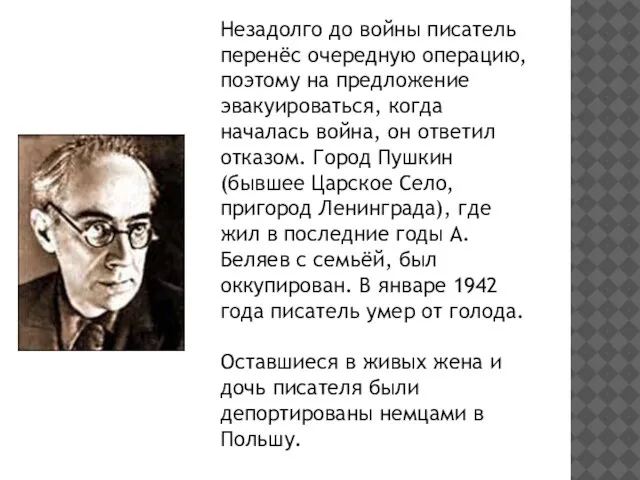 Незадолго до войны писатель перенёс очередную операцию, поэтому на предложение эвакуироваться, когда началась война, он ответил отказом. Город Пушкин (бывшее Царское Село, пригород Ленинграда), где жил в последние годы А. Беляев с семьёй, был оккупирован. В январе 1942 года писатель умер от голода.

Оставшиеся в живых жена и дочь писателя были депортированы немцами в Польшу.